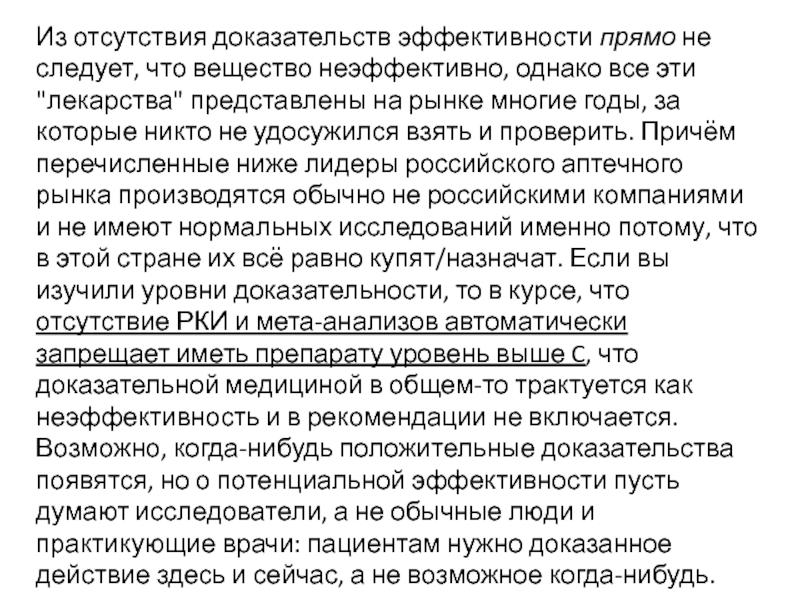 Из отсутствия доказательств эффективности прямо не следует, что вещество неэффективно, однако все эти "лекарства" представлены на рынке многие годы, за которые никто не удосужился взять и проверить. Причём перечисленные ниже лидеры российского аптечного рынка производятся обычно не российскими компаниями и не имеют нормальных исследований именно потому, что в этой стране их всё равно купят/назначат. Если вы изучили уровни доказательности, то в курсе, что отсутствие РКИ и мета-анализов автоматически запрещает иметь препарату уровень выше C, что доказательной медициной в общем-то трактуется как неэффективность и в рекомендации не включается. Возможно, когда-нибудь положительные доказательства появятся, но о потенциальной эффективности пусть думают исследователи, а не обычные люди и практикующие врачи: пациентам нужно доказанное действие здесь и сейчас, а не возможное когда-нибудь.